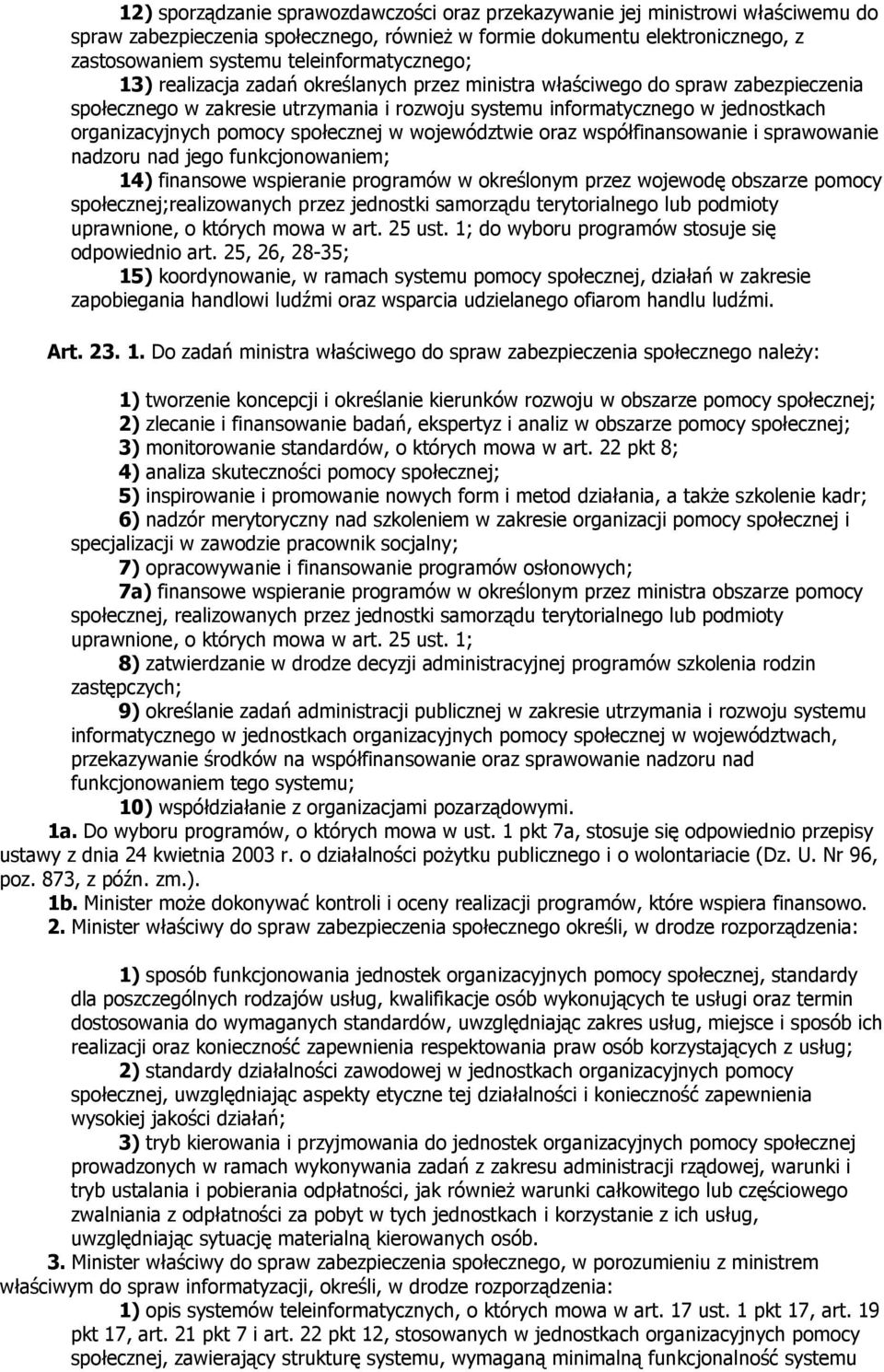 12) sporządzanie sprawozdawczości oraz przekazywanie jej ministrowi właściwemu do spraw zabezpieczenia społecznego, również w formie dokumentu elektronicznego, z zastosowaniem systemu teleinformatycznego;

13) realizacja zadań określanych przez ministra właściwego do spraw zabezpieczenia społecznego w zakresie utrzymania i rozwoju systemu informatycznego w jednostkach organizacyjnych pomocy społecznej w województwie oraz współfinansowanie i sprawowanie nadzoru nad jego funkcjonowaniem;

14) finansowe wspieranie programów w określonym przez wojewodę obszarze pomocy społecznej;realizowanych przez jednostki samorządu terytorialnego lub podmioty uprawnione, o których mowa w art. 25 ust. 1; do wyboru programów stosuje się odpowiednio art. 25, 26, 28-35;

15) koordynowanie, w ramach systemu pomocy społecznej, działań w zakresie zapobiegania handlowi ludźmi oraz wsparcia udzielanego ofiarom handlu ludźmi.

Art. 23. 1. Do zadań ministra właściwego do spraw zabezpieczenia społecznego należy:

1) tworzenie koncepcji i określanie kierunków rozwoju w obszarze pomocy społecznej;
2) zlecanie i finansowanie badań, ekspertyz i analiz w obszarze pomocy społecznej;
3) monitorowanie standardów, o których mowa w art. 22 pkt 8;
4) analiza skuteczności pomocy społecznej;
5) inspirowanie i promowanie nowych form i metod działania, a także szkolenie kadr;
6) nadzór merytoryczny nad szkoleniem w zakresie organizacji pomocy społecznej i specjalizacji w zawodzie pracownik socjalny;
7) opracowywanie i finansowanie programów osłonowych;
7a) finansowe wspieranie programów w określonym przez ministra obszarze pomocy społecznej, realizowanych przez jednostki samorządu terytorialnego lub podmioty uprawnione, o których mowa w art. 25 ust. 1;
8) zatwierdzanie w drodze decyzji administracyjnej programów szkolenia rodzin zastępczych;
9) określanie zadań administracji publicznej w zakresie utrzymania i rozwoju systemu informatycznego w jednostkach organizacyjnych pomocy społecznej w województwach, przekazywanie środków na współfinansowanie oraz sprawowanie nadzoru nad funkcjonowaniem tego systemu;
10) współdziałanie z organizacjami pozarządowymi.

1a. Do wyboru programów, o których mowa w ust. 1 pkt 7a, stosuje się odpowiednio przepisy ustawy z dnia 24 kwietnia 2003 r. o działalności pożytku publicznego i o wolontariacie (Dz. U. Nr 96, poz. 873, z późn. zm.).

1b. Minister może dokonywać kontroli i oceny realizacji programów, które wspiera finansowo.

2. Minister właściwy do spraw zabezpieczenia społecznego określi, w drodze rozporządzenia:

1) sposób funkcjonowania jednostek organizacyjnych pomocy społecznej, standardy dla poszczególnych rodzajów usług, kwalifikacje osób wykonujących te usługi oraz termin dostosowania do wymaganych standardów, uwzględniając zakres usług, miejsce i sposób ich realizacji oraz konieczność zapewnienia respektowania praw osób korzystających z usług;
2) standardy działalności zawodowej w jednostkach organizacyjnych pomocy społecznej, uwzględniając aspekty etyczne tej działalności i konieczność zapewnienia wysokiej jakości działań;
3) tryb kierowania i przyjmowania do jednostek organizacyjnych pomocy społecznej prowadzonych w ramach wykonywania zadań z zakresu administracji rządowej, warunki i tryb ustalania i pobierania odpłatności, jak również warunki całkowitego lub częściowego zwalniania z odpłatności za pobyt w tych jednostkach i korzystanie z ich usług, uwzględniając sytuację materialną kierowanych osób.

3. Minister właściwy do spraw zabezpieczenia społecznego, w porozumieniu z ministrem właściwym do spraw informatyzacji, określi, w drodze rozporządzenia:

1) opis systemów teleinformatycznych, o których mowa w art. 17 ust. 1 pkt 17, art. 19 pkt 17, art. 21 pkt 7 i art. 22 pkt 12, stosowanych w jednostkach organizacyjnych pomocy społecznej, zawierający strukturę systemu, wymaganą minimalną funkcjonalność systemu